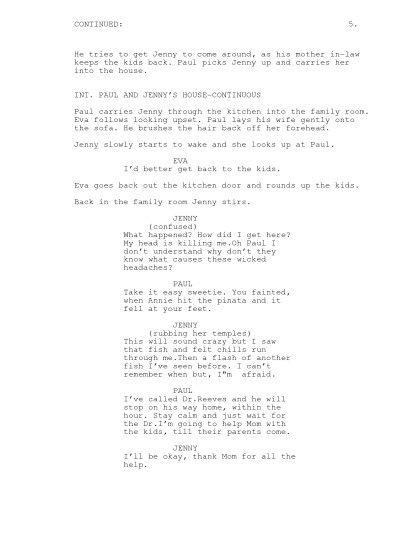 CONTINUED: 5.

He tries to get Jenny to come around, as his mother in-law keeps the kids back. Paul picks Jenny up and carries her into the house.

INT. PAUL AND JENNY'S HOUSE-CONTINUOUS

Paul carries Jenny through the kitchen into the family room. Eva follows looking upset. Paul lays his wife gently onto the sofa. He brushes the hair back off her forehead.

Jenny slowly starts to wake and she looks up at Paul.

EVA
I'd better get back to the kids.

Eva goes back out the kitchen door and rounds up the kids.

Back in the family room Jenny stirs.

JENNY
(confused)
What happened? How did I get here? My head is killing me.Oh Paul I don't understand why don't they know what causes these wicked headaches?

PAUL
Take it easy sweetie. You fainted, when Annie hit the pinata and it fell at your feet.

JENNY
(rubbing her temples)
This will sound crazy but I saw that fish and felt chills run through me.Then a flash of another fish I've seen before. I can't remember when but, I"m afraid.

PAUL
I've called Dr.Reeves and he will stop on his way home, within the hour. Stay calm and just wait for the Dr.I'm going to help Mom with the kids, till their parents come.

JENNY
I'll be okay, thank Mom for all the help.